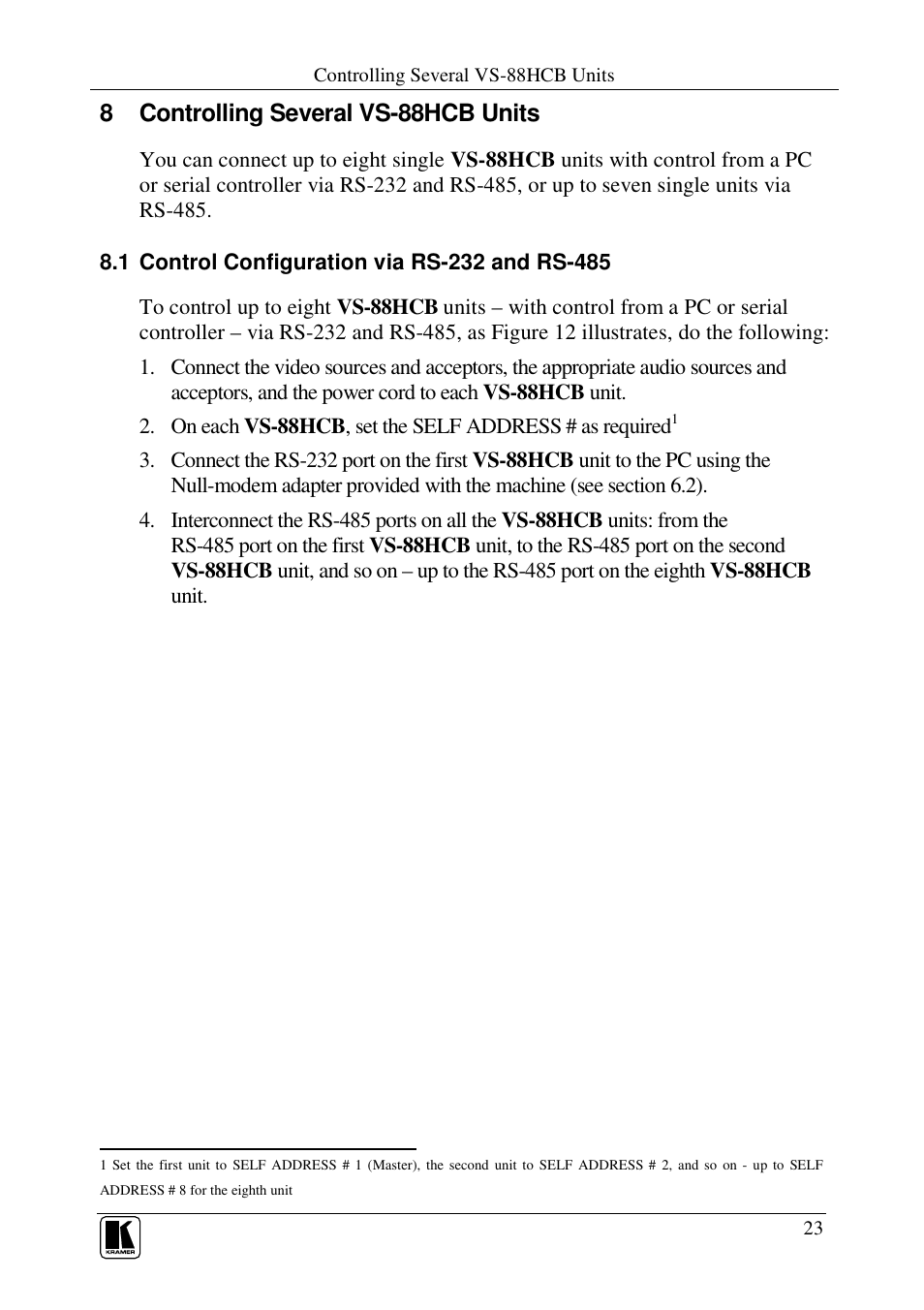 Controlling Several VS-88HCB Units

8 Controlling Several VS-88HCB Units

You can connect up to eight single VS-88HCB units with control from a PC or serial controller via RS-232 and RS-485, or up to seven single units via RS-485.

8.1 Control Configuration via RS-232 and RS-485

To control up to eight VS-88HCB units – with control from a PC or serial controller – via RS-232 and RS-485, as Figure 12 illustrates, do the following:

1. Connect the video sources and acceptors, the appropriate audio sources and acceptors, and the power cord to each VS-88HCB unit.

2. On each VS-88HCB, set the SELF ADDRESS # as required$^1$

3. Connect the RS-232 port on the first VS-88HCB unit to the PC using the Null-modem adapter provided with the machine (see section 6.2).

4. Interconnect the RS-485 ports on all the VS-88HCB units: from the RS-485 port on the first VS-88HCB unit, to the RS-485 port on the second VS-88HCB unit, and so on – up to the RS-485 port on the eighth VS-88HCB unit.

1 Set the first unit to SELF ADDRESS # 1 (Master), the second unit to SELF ADDRESS # 2, and so on - up to SELF ADDRESS # 8 for the eighth unit

KRAMER

23